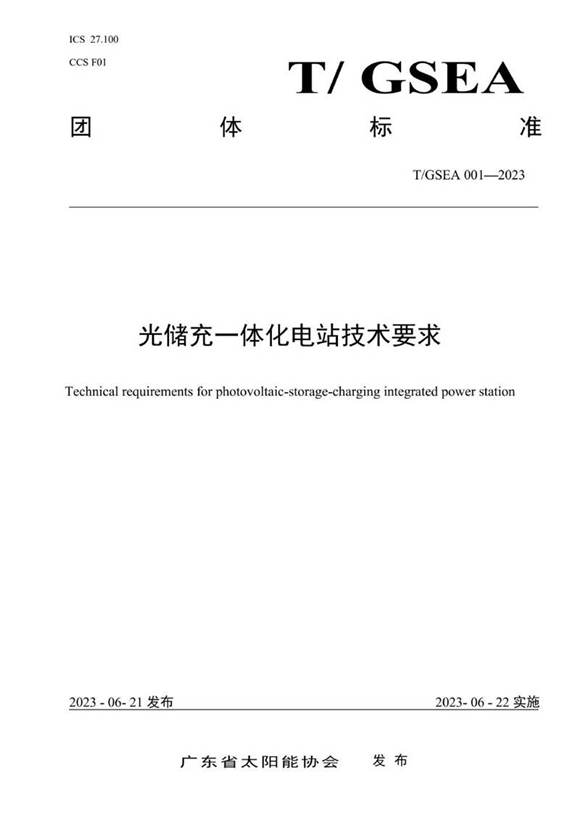 ICS 27.100
CCS F01

T/ GSEA

团 体 标 准

T/GSEA 001—2023

光储充一体化电站技术要求

Technical requirements for photovoltaic-storage-charging integrated power station

2023 - 06- 21 发布

2023- 06 - 22 实施

广东省太阳能协会 发 布